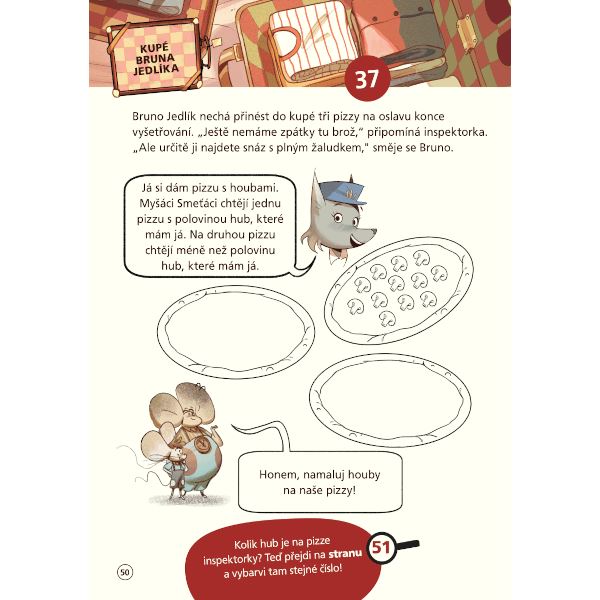 KUPÉ BRUNA JEDLÍKA

37

Bruno Jedlík nechá přinést do kupé tři pizzy na oslavu konce vyšetřování. „Ještě nemáme zpátky tu brož," připomíná inspektorka. „Ale určitě ji najdete snáz s plným žaludkem," směje se Bruno.

Já si dám pizzu s houbami. Myšáci Smeťáci chtějí jednu pizzu s polovinou hub, které mám já. Na druhou pizzu chtějí méně než polovinu hub, které mám já.

Honem, namaluj houby na naše pizzy!

Kolik hub je na pizze inspektorky? Teď přejdi na stranu 51 a vybarvi tam stejné číslo!

50